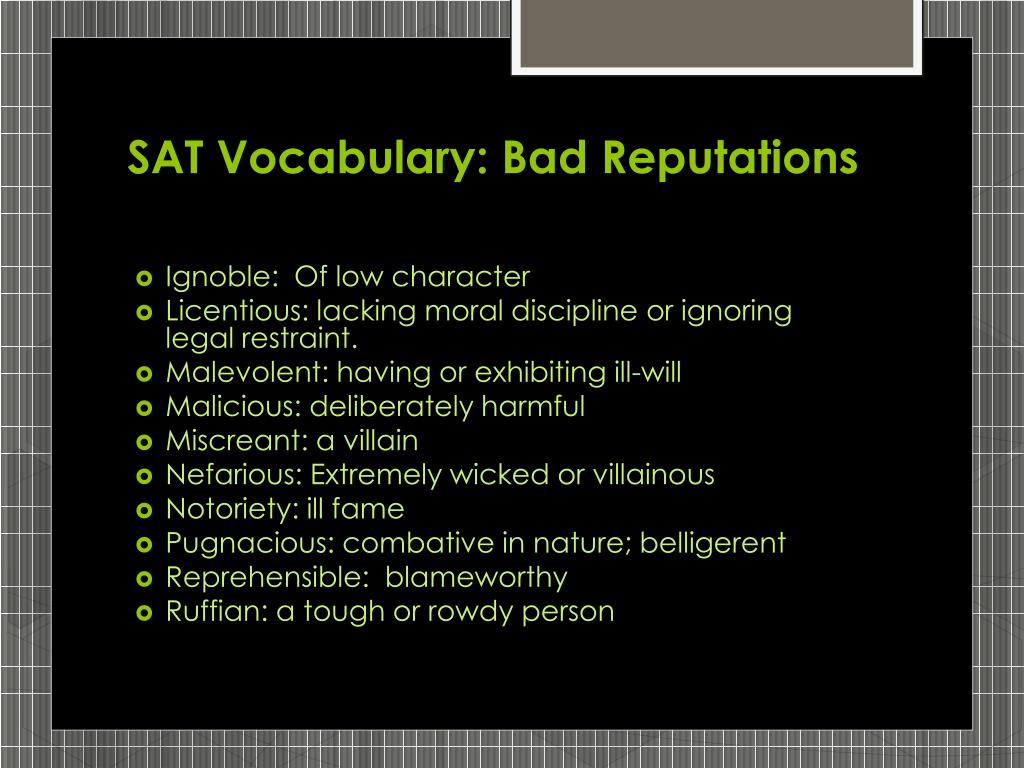 SAT Vocabulary: Bad Reputations

• Ignoble: Of low character
• Licentious: lacking moral discipline or ignoring legal restraint.
• Malevolent: having or exhibiting ill-will
• Malicious: deliberately harmful
• Miscreant: a villain
• Nefarious: Extremely wicked or villainous
• Notoriety: ill fame
• Pugnacious: combative in nature; belligerent
• Reprehensible: blameworthy
• Ruffian: a tough or rowdy person